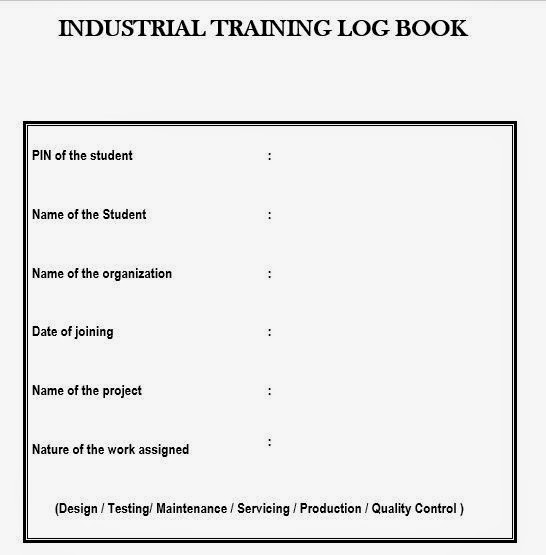 INDUSTRIAL TRAINING LOG BOOK

PIN of the student :

Name of the Student :

Name of the organization :

Date of joining :

Name of the project :

Nature of the work assigned :

(Design / Testing/ Maintenance / Servicing / Production / Quality Control )